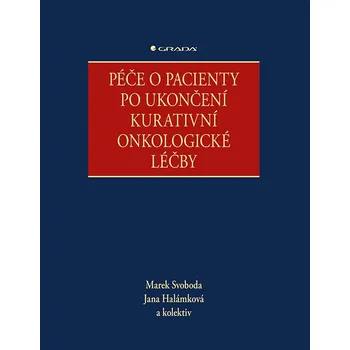 GRADA

PÉČE O PACIENTY PO UKONČENÍ KURATIVNÍ ONKOLOGICKÉ LÉČBY

Marek Svoboda
Jana Halámková
a kolektiv